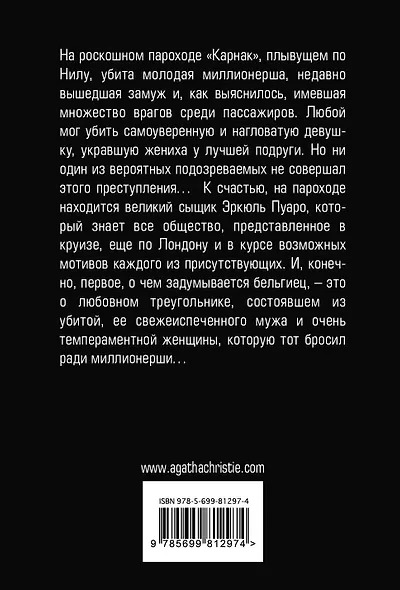 На роскошном пароходе «Карнак», плывущем по Нилу, убита молодая миллионерша, недавно вышедшая замуж и, как выяснилось, имевшая множество врагов среди пассажиров. Любой мог убить самоуверенную и нагловатую девушку, укравшую жениха у лучшей подруги. Но ни один из вероятных подозреваемых не совершал этого преступления... К счастью, на пароходе находится великий сыщик Эркюль Пуаро, который знает все общество, представленное в круизе, еще по Лондону и в курсе возможных мотивов каждого из присутствующих. И, конечно, первое, о чем задумывается бельгиец, – это о любовном треугольнике, состоявшем из убитой, ее свежеиспеченного мужа и очень темпераментной женщины, которую тот бросил ради миллионерши...

www.agathachristie.com

ISBN 978-5-699-81297-4

9 785699 812974 >